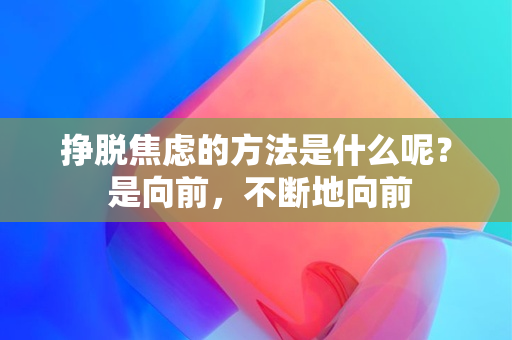 挣脱焦虑的方法是什么呢？
是向前，不断地向前